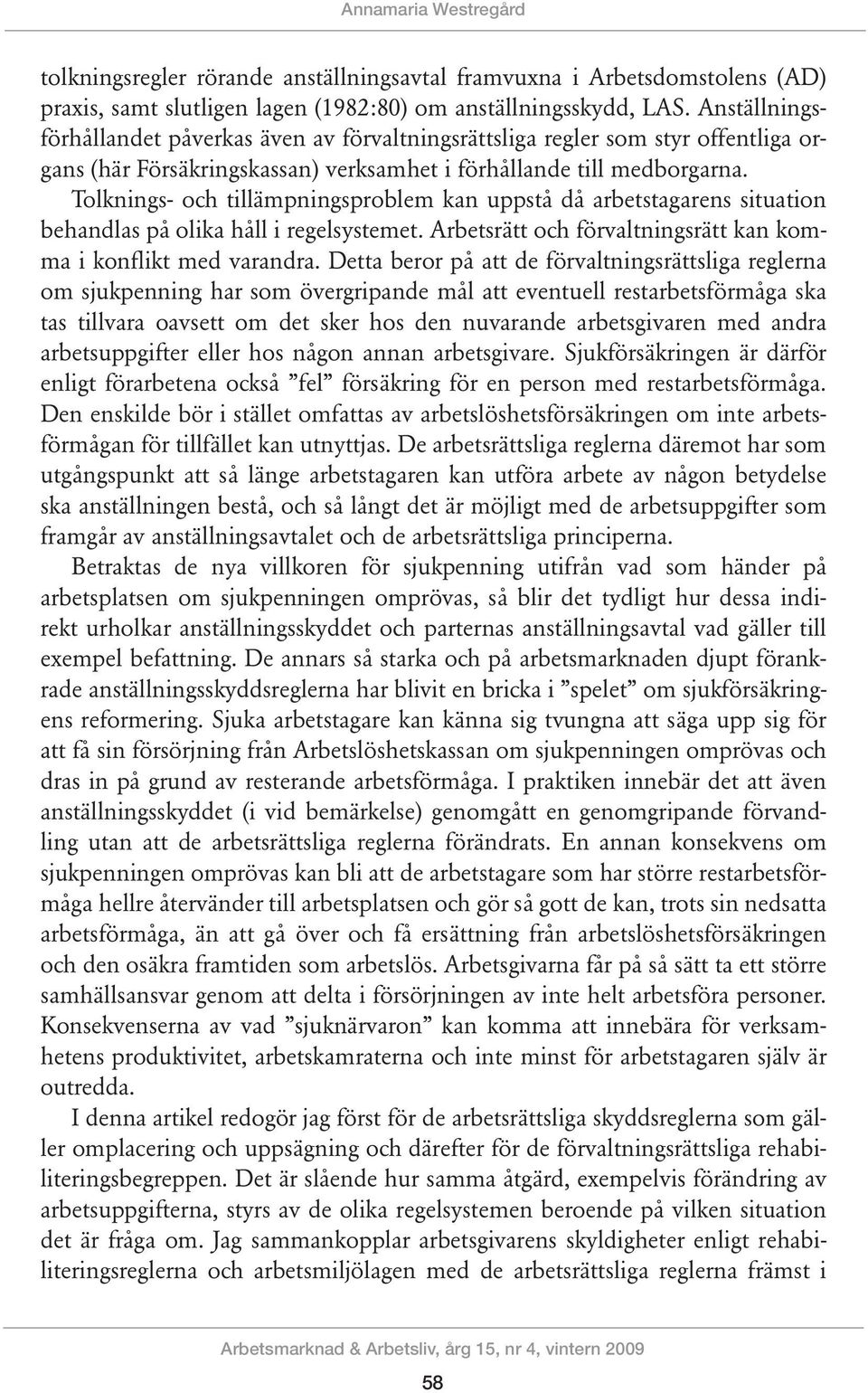 Annamaria Westregård

tolkningsregler rörande anställningsavtal framvuxna i Arbetsdomstolens (AD) praxis, samt slutligen lagen (1982:80) om anställningsskydd, LAS. Anställningsförhållandet påverkas även av förvaltningsrättsliga regler som styr offentliga organs (här Försäkringskassan) verksamhet i förhållande till medborgarna. Tolknings- och tillämpningsproblem kan uppstå då arbetstagarens situation behandlas på olika håll i regelsystemet. Arbetsrätt och förvaltningsrätt kan komma i konflikt med varandra. Detta beror på att de förvaltningsrättsliga reglerna om sjukpenning har som övergripande mål att eventuell restarbetsförmåga ska tas tillvara oavsett om det sker hos den nuvarande arbetsgivaren med andra arbetsuppgifter eller hos någon annan arbetsgivare. Sjukförsäkringen är därför enligt förarbetena också ”fel” försäkring för en person med restarbetsförmåga. Den enskilde bör i stället omfattas av arbetslöshetsförsäkringen om inte arbetsförmågan för tillfället kan utnyttjas. De arbetsrättsliga reglerna däremot har som utgångspunkt att så länge arbetstagaren kan utföra arbete av någon betydelse ska anställningen bestå, och så långt det är möjligt med de arbetsuppgifter som framgår av anställningsavtalet och de arbetsrättsliga principerna.

Betraktas de nya villkoren för sjukpenning utifrån vad som händer på arbetsplatsen om sjukpenningen omprövas, så blir det tydligt hur dessa indirekt urholkar anställningsskyddet och parternas anställningsavtal vad gäller till exempel befattning. De annars så starka och på arbetsmarknaden djupt förankrade anställningsskyddsreglerna har blivit en bricka i ”spelet” om sjukförsäkringens reformering. Sjuka arbetstagare kan känna sig tvungna att säga upp sig för att få sin försörjning från Arbetslöshetskassan om sjukpenningen omprövas och dras in på grund av resterande arbetsförmåga. I praktiken innebär det att även anställningsskyddet (i vid bemärkelse) genomgått en genomgripande förvandling utan att de arbetsrättsliga reglerna förändrats. En annan konsekvens om sjukpenningen omprövas kan bli att de arbetstagare som har större restarbetsförmåga hellre återvänder till arbetsplatsen och gör så gott de kan, trots sin nedsatta arbetsförmåga, än att gå över och få ersättning från arbetslöshetsförsäkringen och den osäkra framtiden som arbetslös. Arbetsgivarna får på så sätt ta ett större samhällsansvar genom att delta i försörjningen av inte helt arbetsföra personer. Konsekvenserna av vad ”sjuknärvaron” kan komma att innebära för verksamhetens produktivitet, arbetskamraterna och inte minst för arbetstagaren själv är outredda.

I denna artikel redogör jag först för de arbetsrättsliga skyddsreglerna som gäller omplacering och uppsägning och därefter för de förvaltningsrättsliga rehabiliteringsbegreppen. Det är slående hur samma åtgärd, exempelvis förändring av arbetsuppgifterna, styrs av de olika regelsystemen beroende på vilken situation det är fråga om. Jag sammankopplar arbetsgivarens skyldigheter enligt rehabiliteringsreglerna och arbetsmiljölagen med de arbetsrättsliga reglerna främst i

Arbetsmarknad & Arbetsliv, årg 15, nr 4, vintern 2009

58